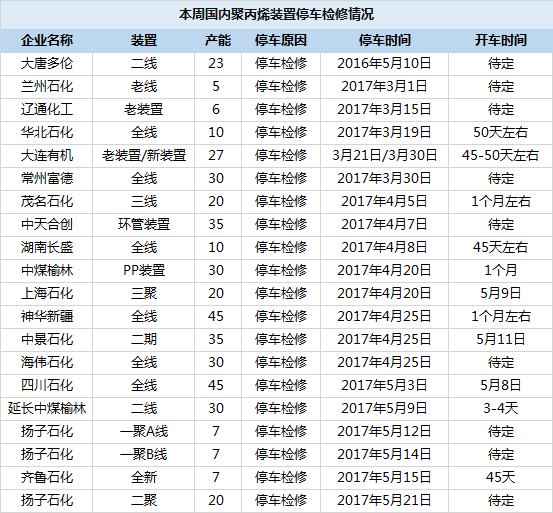 本周国内聚丙烯装置停车检修情况

| 企业名称 | 装置 | 产能 | 停车原因 | 停车时间 | 开车时间 |
|---|---|---|---|---|---|
| 大唐多伦 | 二线 | 23 | 停车检修 | 2016年5月10日 | 待定 |
| 兰州石化 | 老线 | 5 | 停车检修 | 2017年3月1日 | 待定 |
| 辽通化工 | 老装置 | 6 | 停车检修 | 2017年3月15日 | 待定 |
| 华北石化 | 全线 | 10 | 停车检修 | 2017年3月19日 | 50天左右 |
| 大连有机 | 老装置/新装置 | 27 | 停车检修 | 3月21日/3月30日 | 45-50天左右 |
| 常州富德 | 全线 | 30 | 停车检修 | 2017年3月30日 | 待定 |
| 茂名石化 | 三线 | 20 | 停车检修 | 2017年4月5日 | 1个月左右 |
| 中天合创 | 环管装置 | 35 | 停车检修 | 2017年4月7日 | 待定 |
| 湖南长盛 | 全线 | 10 | 停车检修 | 2017年4月8日 | 45天左右 |
| 中煤榆林 | PP装置 | 30 | 停车检修 | 2017年4月20日 | 1个月 |
| 上海石化 | 三聚 | 20 | 停车检修 | 2017年4月20日 | 5月9日 |
| 神华新疆 | 全线 | 45 | 停车检修 | 2017年4月25日 | 1个月左右 |
| 中景石化 | 二期 | 35 | 停车检修 | 2017年4月25日 | 5月11日 |
| 海伟石化 | 全线 | 30 | 停车检修 | 2017年4月25日 | 待定 |
| 四川石化 | 全线 | 45 | 停车检修 | 2017年5月3日 | 5月8日 |
| 延长中煤榆林 | 二线 | 30 | 停车检修 | 2017年5月9日 | 3-4天 |
| 扬子石化 | 一聚A线 | 7 | 停车检修 | 2017年5月12日 | 待定 |
| 扬子石化 | 一聚B线 | 7 | 停车检修 | 2017年5月14日 | 待定 |
| 齐鲁石化 | 全新 | 7 | 停车检修 | 2017年5月15日 | 45天 |
| 扬子石化 | 二聚 | 20 | 停车检修 | 2017年5月21日 | 待定 |